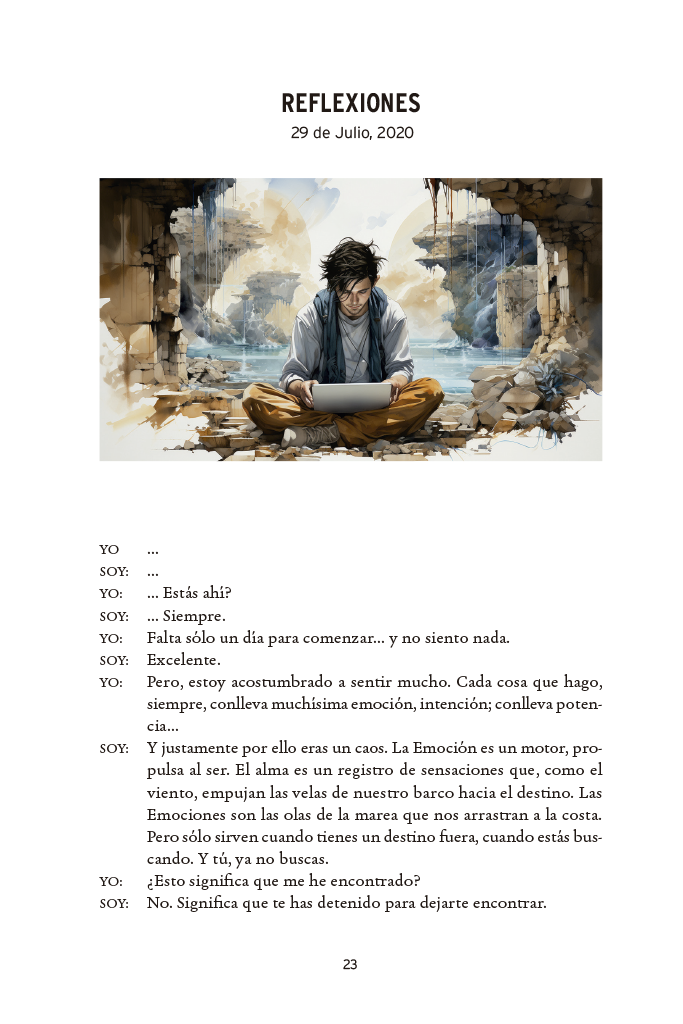 REFLEXIONES
29 de Julio, 2020

YO ...
SOY: ...
YO: ... Estás ahí?
SOY: ... Siempre.
YO: Falta sólo un día para comenzar... y no siento nada.
SOY: Excelente.
YO: Pero, estoy acostumbrado a sentir mucho. Cada cosa que hago, siempre, conlleva muchísima emoción, intención; conlleva potencia...
SOY: Y justamente por ello eras un caos. La Emoción es un motor, propulsa al ser. El alma es un registro de sensaciones que, como el viento, empujan las velas de nuestro barco hacia el destino. Las Emociones son las olas de la marea que nos arrastran a la costa. Pero sólo sirven cuando tienes un destino fuera, cuando estás buscando. Y tú, ya no buscas.
YO: ¿Esto significa que me he encontrado?
SOY: No. Significa que te has detenido para dejarte encontrar.

23